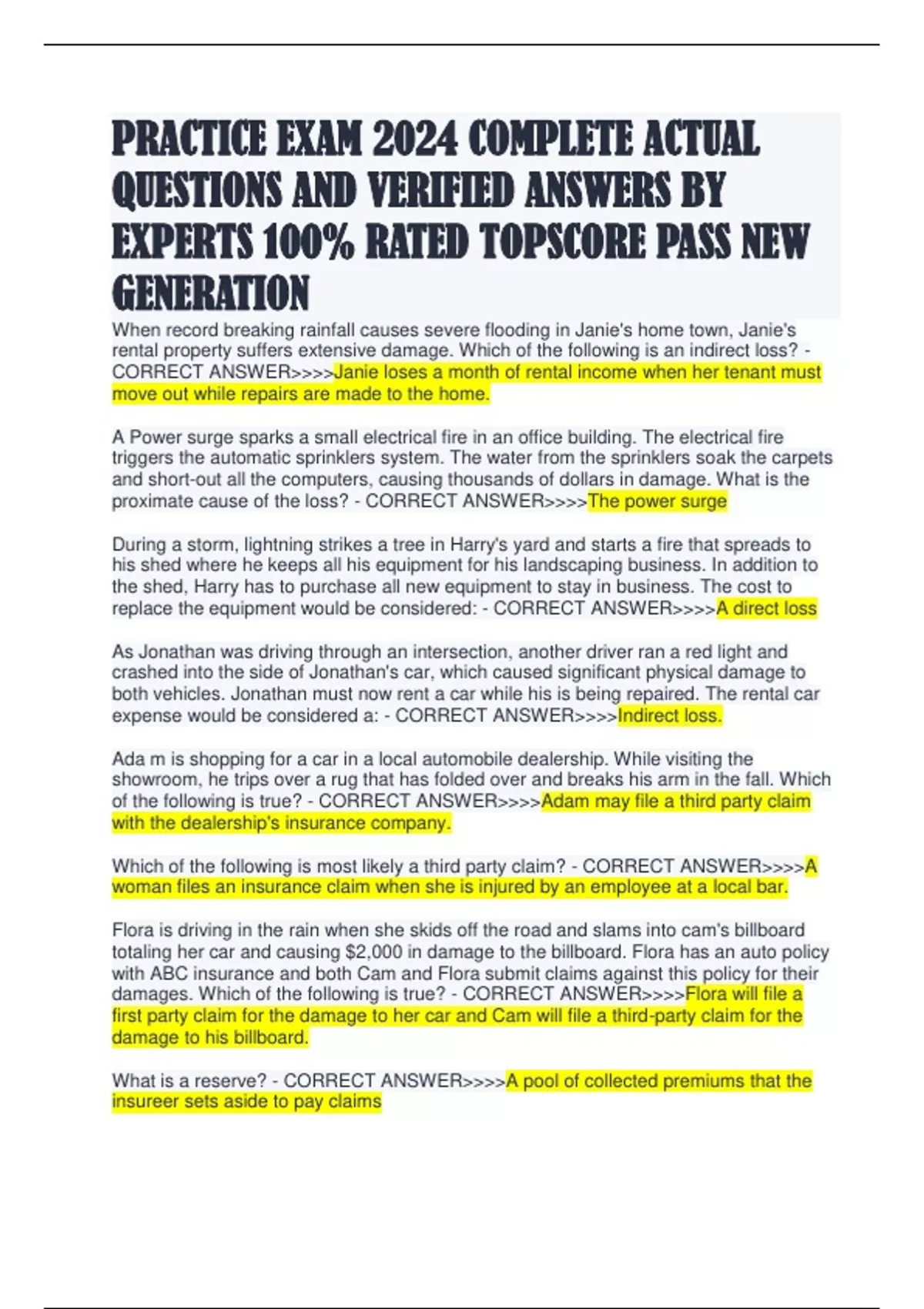 PRACTICE EXAM 2024 COMPLETE ACTUAL QUESTIONS AND VERIFIED ANSWERS BY EXPERTS 100% RATED TOPSCORE PASS NEW GENERATION

When record breaking rainfall causes severe flooding in Janie's home town, Janie's rental property suffers extensive damage. Which of the following is an indirect loss? - CORRECT ANSWER>>>>Janie loses a month of rental income when her tenant must move out while repairs are made to the home.

A Power surge sparks a small electrical fire in an office building. The electrical fire triggers the automatic sprinklers system. The water from the sprinklers soak the carpets and short-out all the computers, causing thousands of dollars in damage. What is the proximate cause of the loss? - CORRECT ANSWER>>>>The power surge

During a storm, lightning strikes a tree in Harry's yard and starts a fire that spreads to his shed where he keeps all his equipment for his landscaping business. In addition to the shed, Harry has to purchase all new equipment to stay in business. The cost to replace the equipment would be considered: - CORRECT ANSWER>>>>A direct loss

As Jonathan was driving through an intersection, another driver ran a red light and crashed into the side of Jonathan's car, which caused significant physical damage to both vehicles. Jonathan must now rent a car while his is being repaired. The rental car expense would be considered a: - CORRECT ANSWER>>>>Indirect loss.

Ada m is shopping for a car in a local automobile dealership. While visiting the showroom, he trips over a rug that has folded over and breaks his arm in the fall. Which of the following is true? - CORRECT ANSWER>>>>Adam may file a third party claim with the dealership's insurance company.

Which of the following is most likely a third party claim? - CORRECT ANSWER>>>>A woman files an insurance claim when she is injured by an employee at a local bar.

Flora is driving in the rain when she skids off the road and slams into cam's billboard totaling her car and causing $2,000 in damage to the billboard. Flora has an auto policy with ABC insurance and both Cam and Flora submit claims against this policy for their damages. Which of the following is true? - CORRECT ANSWER>>>>Flora will file a first party claim for the damage to her car and Cam will file a third-party claim for the damage to his billboard.

What is a reserve? - CORRECT ANSWER>>>>A pool of collected premiums that the insureer sets aside to pay claims